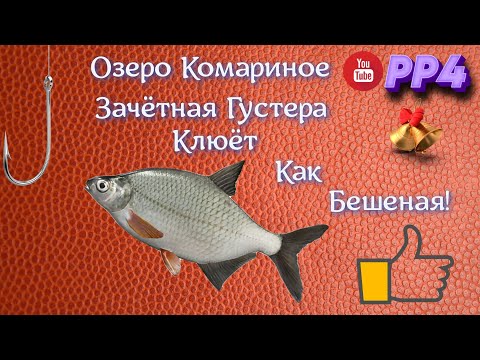 Озеро Комариное
You Tube
PP4
Зачётная Густера
Клюёт
Как
Бешеная!